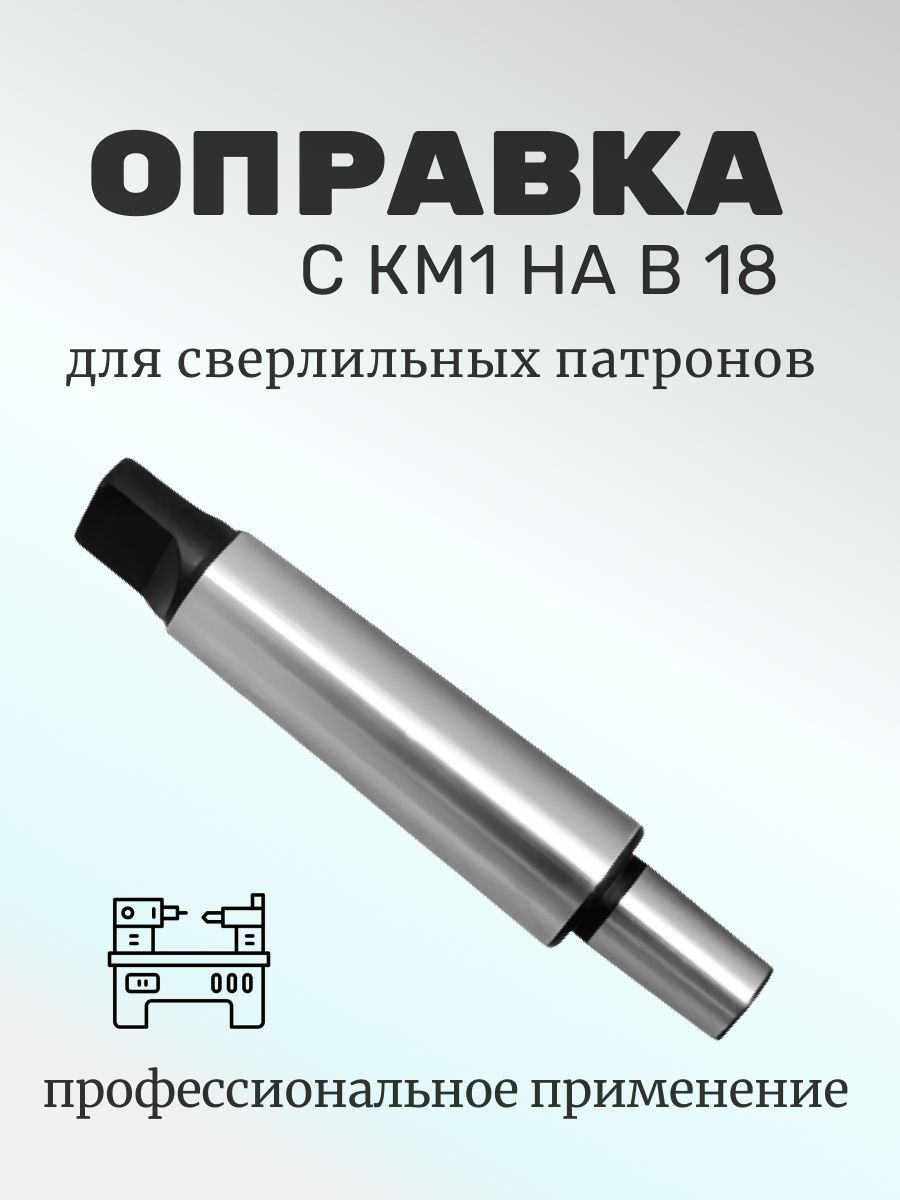 ОПРАВКА
С КМ1 НА В 18
для сверлильных патронов

профессиональное применение